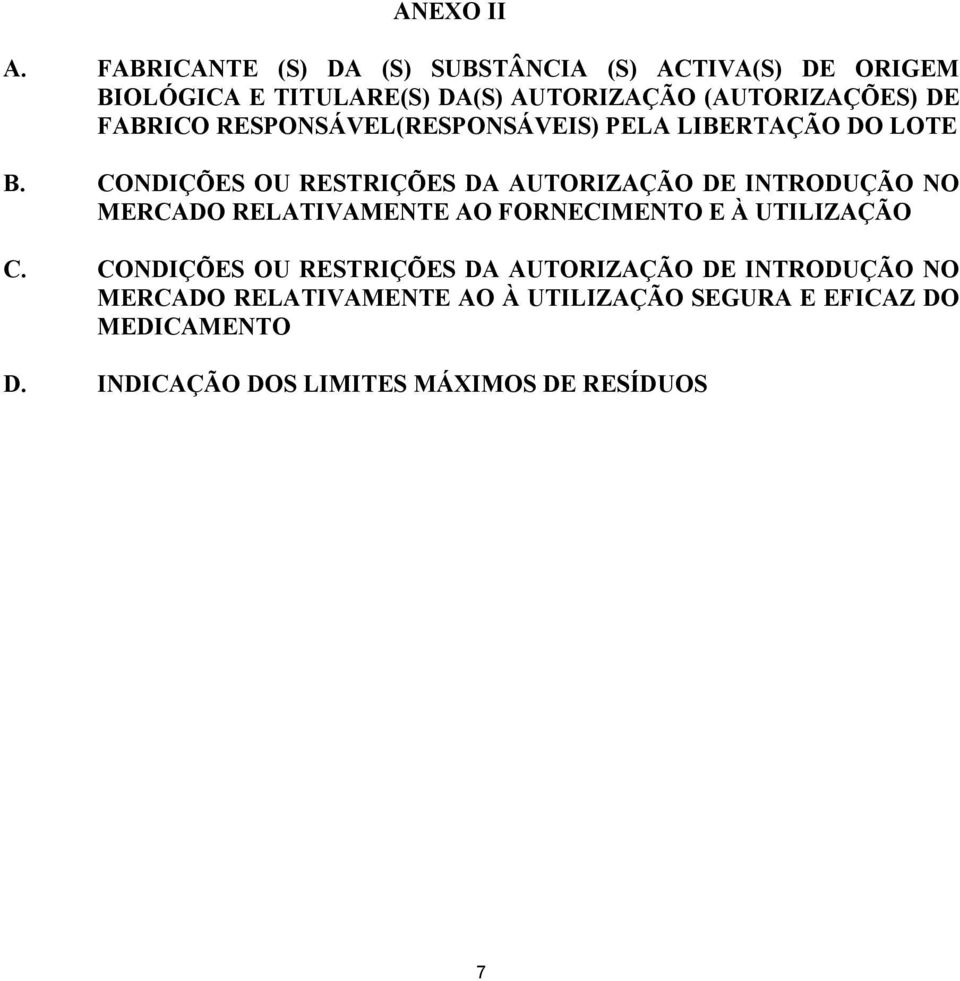 ANEXO II

A. FABRICANTE (S) DA (S) SUBSTÂNCIA (S) ACTIVA(S) DE ORIGEM BIOLÓGICA E TITULARE(S) DA(S) AUTORIZAÇÃO (AUTORIZAÇÕES) DE FABRICO RESPONSÁVEL(RESPONSÁVEIS) PELA LIBERTAÇÃO DO LOTE

B. CONDIÇÕES OU RESTRIÇÕES DA AUTORIZAÇÃO DE INTRODUÇÃO NO MERCADO RELATIVAMENTE AO FORNECIMENTO E À UTILIZAÇÃO

C. CONDIÇÕES OU RESTRIÇÕES DA AUTORIZAÇÃO DE INTRODUÇÃO NO MERCADO RELATIVAMENTE AO À UTILIZAÇÃO SEGURA E EFICAZ DO MEDICAMENTO

D. INDICAÇÃO DOS LIMITES MÁXIMOS DE RESÍDUOS

7